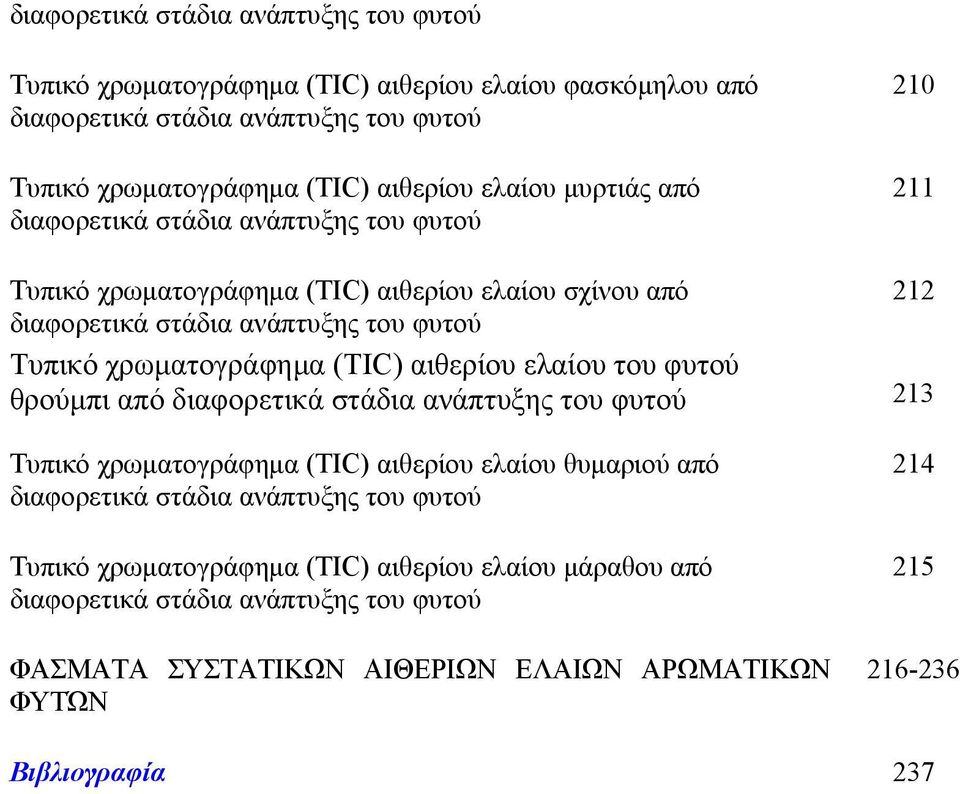 διαφορετικά στάδια ανάπτυξης του φυτού

Τυπικό χρωματογράφημα (TIC) αιθερίου ελαίου φασκόμηλου από διαφορετικά στάδια ανάπτυξης του φυτού 210

Τυπικό χρωματογράφημα (TIC) αιθερίου ελαίου μυρτιάς από διαφορετικά στάδια ανάπτυξης του φυτού 211

Τυπικό χρωματογράφημα (TIC) αιθερίου ελαίου σχίνου από διαφορετικά στάδια ανάπτυξης του φυτού 212

Τυπικό χρωματογράφημα (TIC) αιθερίου ελαίου του φυτού θρούμπι από διαφορετικά στάδια ανάπτυξης του φυτού 213

Τυπικό χρωματογράφημα (TIC) αιθερίου ελαίου θυμαριού από διαφορετικά στάδια ανάπτυξης του φυτού 214

Τυπικό χρωματογράφημα (TIC) αιθερίου ελαίου μάραθου από διαφορετικά στάδια ανάπτυξης του φυτού 215

ΦΑΣΜΑΤΑ ΣΥΣΤΑΤΙΚΩΝ ΑΙΘΕΡΙΩΝ ΕΛΑΙΩΝ ΑΡΩΜΑΤΙΚΩΝ ΦΥΤΩΝ 216-236

Βιβλιογραφία 237